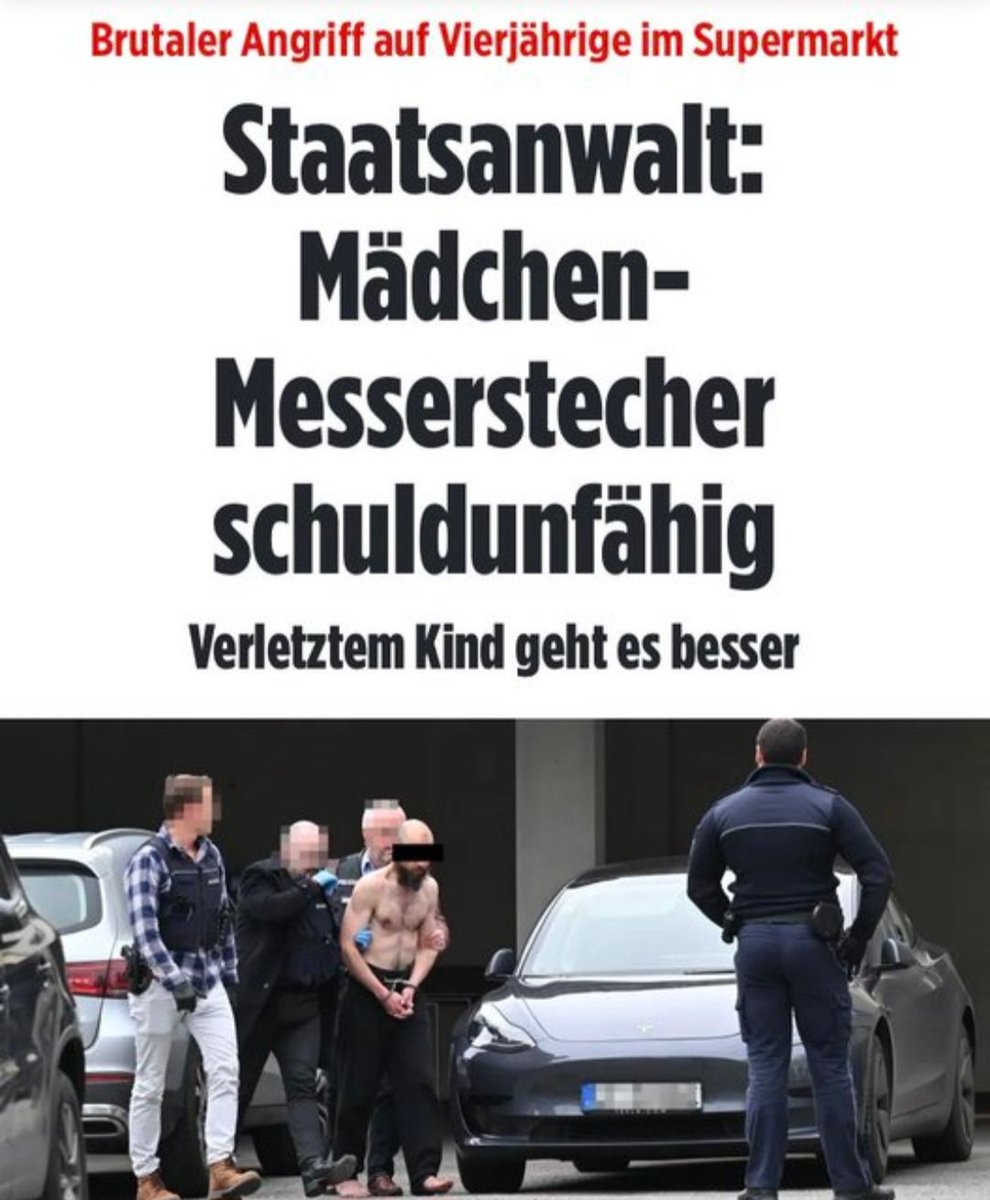 Brutaler Angriff auf Vierjährige im Supermarkt

Staatsanwalt: Mädchen-Messerstecher schuldunfähig

Verletztem Kind geht es besser